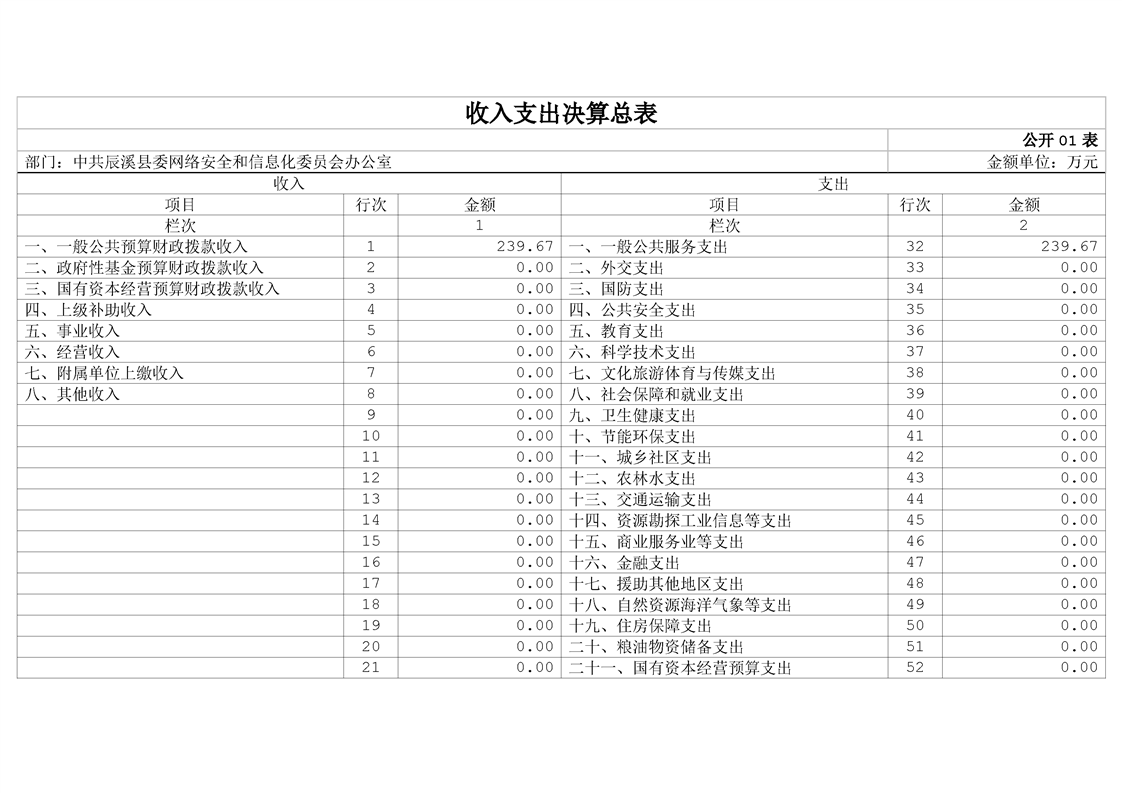 收入支出决算总表

公开 01 表

部门：中共辰溪县委网络安全和信息化委员会办公室

金额单位：万元

| 收入 | | | 支出 | | |
|---|---|---|---|---|---|
| 项目 | 行次 | 金额 | 项目 | 行次 | 金额 |
| 栏次 | | 1 | 栏次 | | 2 |
| 一、一般公共预算财政拨款收入 | 1 | 239.67 | 一、一般公共服务支出 | 32 | 239.67 |
| 二、政府性基金预算财政拨款收入 | 2 | 0.00 | 二、外交支出 | 33 | 0.00 |
| 三、国有资本经营预算财政拨款收入 | 3 | 0.00 | 三、国防支出 | 34 | 0.00 |
| 四、上级补助收入 | 4 | 0.00 | 四、公共安全支出 | 35 | 0.00 |
| 五、事业收入 | 5 | 0.00 | 五、教育支出 | 36 | 0.00 |
| 六、经营收入 | 6 | 0.00 | 六、科学技术支出 | 37 | 0.00 |
| 七、附属单位上缴收入 | 7 | 0.00 | 七、文化旅游体育与传媒支出 | 38 | 0.00 |
| 八、其他收入 | 8 | 0.00 | 八、社会保障和就业支出 | 39 | 0.00 |
| | 9 | 0.00 | 九、卫生健康支出 | 40 | 0.00 |
| | 10 | 0.00 | 十、节能环保支出 | 41 | 0.00 |
| | 11 | 0.00 | 十一、城乡社区支出 | 42 | 0.00 |
| | 12 | 0.00 | 十二、农林水支出 | 43 | 0.00 |
| | 13 | 0.00 | 十三、交通运输支出 | 44 | 0.00 |
| | 14 | 0.00 | 十四、资源勘探工业信息等支出 | 45 | 0.00 |
| | 15 | 0.00 | 十五、商业服务业等支出 | 46 | 0.00 |
| | 16 | 0.00 | 十六、金融支出 | 47 | 0.00 |
| | 17 | 0.00 | 十七、援助其他地区支出 | 48 | 0.00 |
| | 18 | 0.00 | 十八、自然资源海洋气象等支出 | 49 | 0.00 |
| | 19 | 0.00 | 十九、住房保障支出 | 50 | 0.00 |
| | 20 | 0.00 | 二十、粮油物资储备支出 | 51 | 0.00 |
| | 21 | 0.00 | 二十一、国有资本经营预算支出 | 52 | 0.00 |